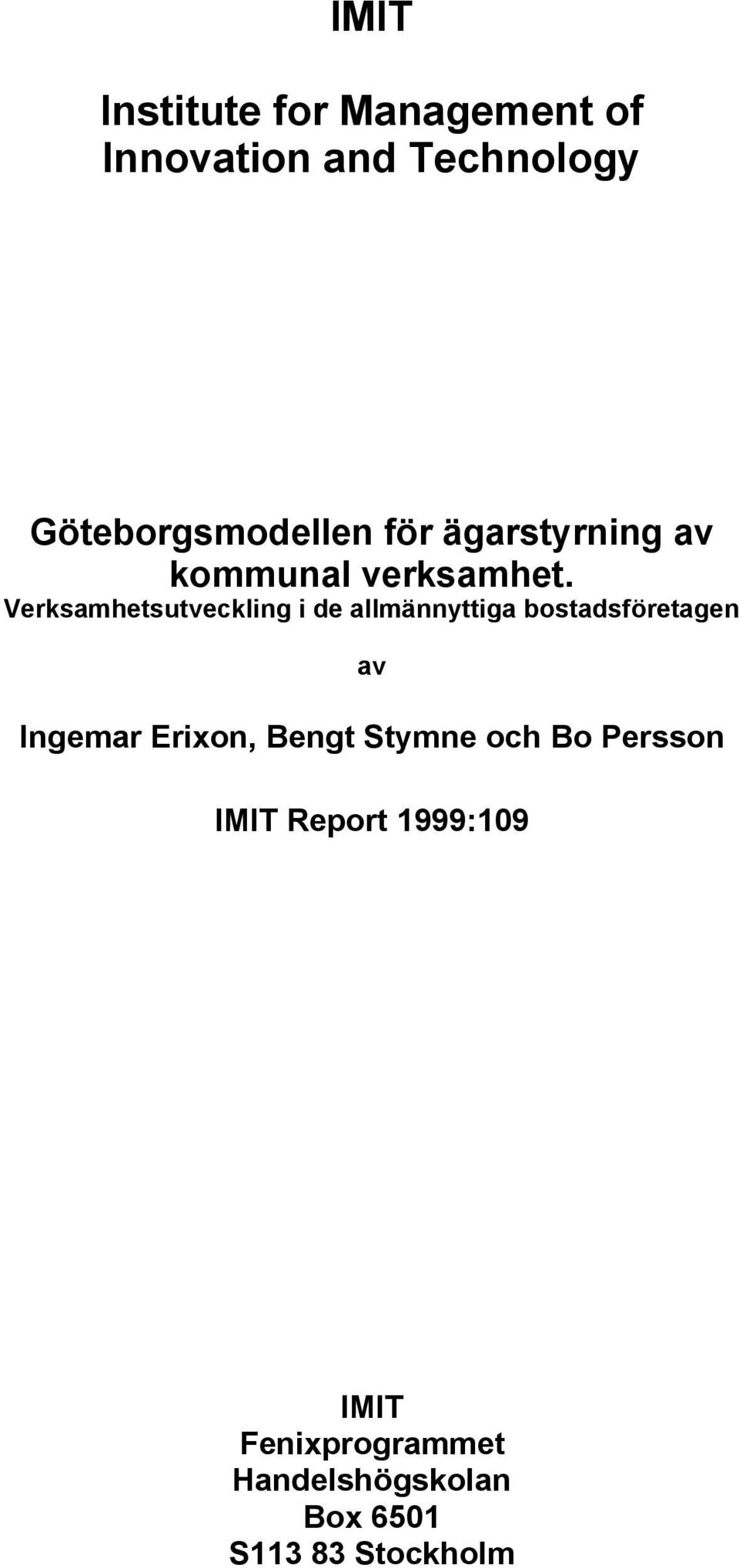 IMIT

Institute for Management of Innovation and Technology

Göteborgsmodellen för ägarstyrning av kommunal verksamhet.
Verksamhetsutveckling i de allmännyttiga bostadsföretagen

av

Ingemar Erixon, Bengt Stymne och Bo Persson

IMIT Report 1999:109

IMIT
Fenixprogrammet
Handelshögskolan
Box 6501
S113 83 Stockholm